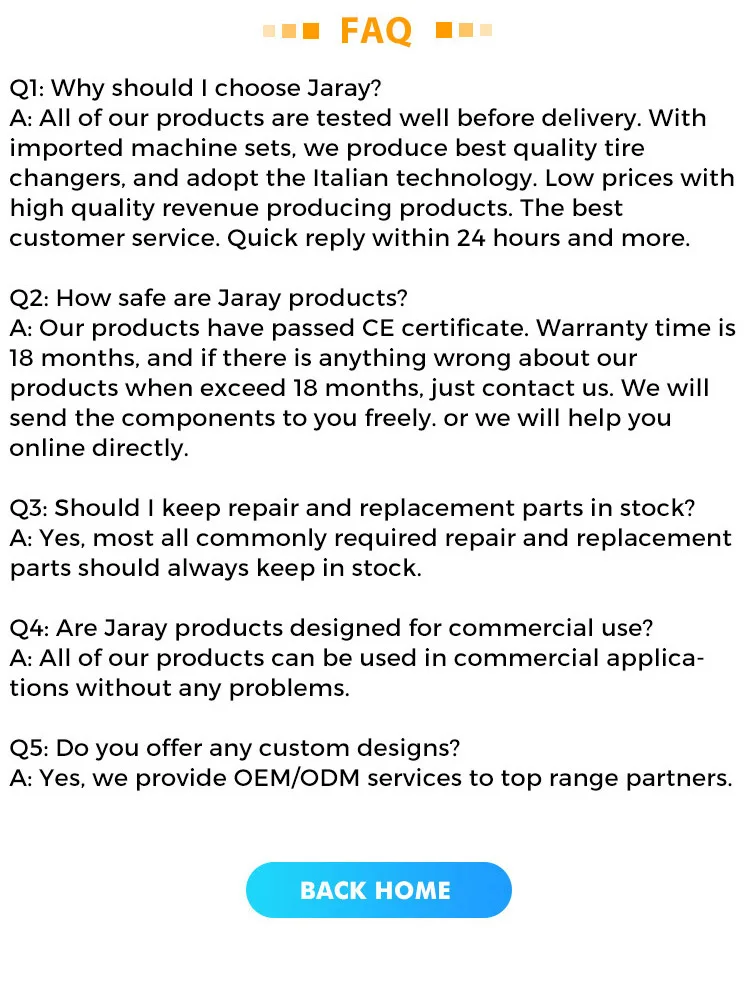 FAQ

Q1: Why should I choose Jaray?
A: All of our products are tested well before delivery. With imported machine sets, we produce best quality tire changers, and adopt the Italian technology. Low prices with high quality revenue producing products. The best customer service. Quick reply within 24 hours and more.

Q2: How safe are Jaray products?
A: Our products have passed CE certificate. Warranty time is 18 months, and if there is anything wrong about our products when exceed 18 months, just contact us. We will send the components to you freely. or we will help you online directly.

Q3: Should I keep repair and replacement parts in stock?
A: Yes, most all commonly required repair and replacement parts should always keep in stock.

Q4: Are Jaray products designed for commercial use?
A: All of our products can be used in commercial applications without any problems.

Q5: Do you offer any custom designs?
A: Yes, we provide OEM/ODM services to top range partners.

BACK HOME